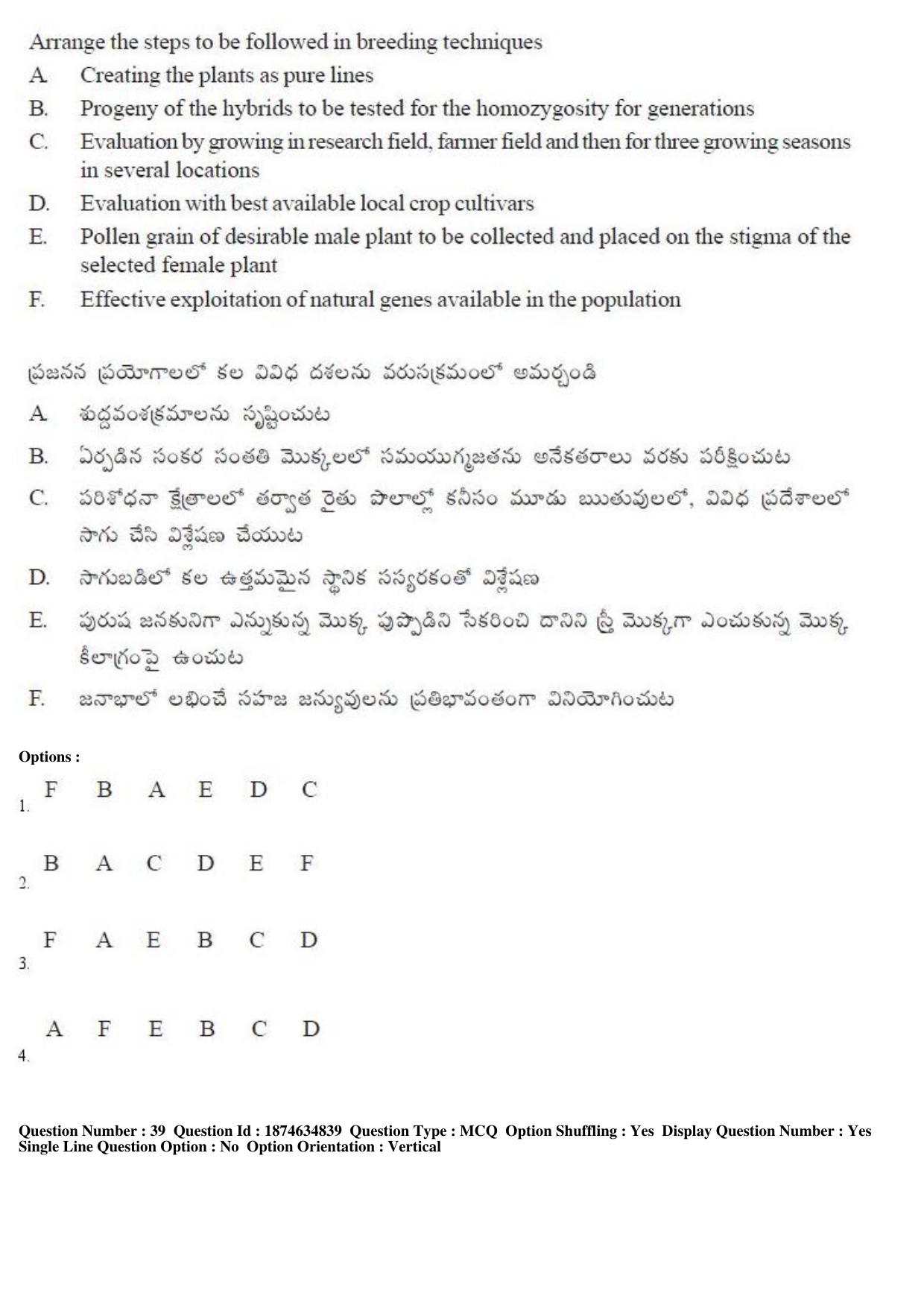 Arrange the steps to be followed in breeding techniques
A. Creating the plants as pure lines
B. Progeny of the hybrids to be tested for the homozygosity for generations
C. Evaluation by growing in research field, farmer field and then for three growing seasons in several locations
D. Evaluation with best available local crop cultivars
E. Pollen grain of desirable male plant to be collected and placed on the stigma of the selected female plant
F. Effective exploitation of natural genes available in the population

ప్రజనన ప్రయోగాలలో కల వివిధ దశలను వరుసక్రమంలో అమర్చండి
A. శుద్ధవంశక్రమాలను సృష్టించుట
B. ఏర్పడిన సంకర సంతతి మొక్కలలో సమయుగ్మజతను అనేకతరాలు వరకు పరీక్షించుట
C. పరిశోధనా క్షేత్రాలలో తర్వాత రైతు పొలాల్లో కనీసం మూడు ఋతువులలో, వివిధ ప్రదేశాలలో సాగు చేసి విశ్లేషణ చేయుట
D. సాగుబడిలో కల ఉత్తమమైన స్థానిక సస్యరకంతో విశ్లేషణ
E. పురుష జనకునిగా ఎన్నుకున్న మొక్క పుప్పొడిని సేకరించి దానిని స్త్రీ మొక్కగా ఎంచుకున్న మొక్క కీలాగ్రంపై ఉంచుట
F. జనాభాలో లభించే సహజ జన్యువులను ప్రతిభావంతంగా వినియోగించుట

Options :
1. F B A E D C
2. B A C D E F
3. F A E B C D
4. A F E B C D

Question Number : 39 Question Id : 1874634839 Question Type : MCQ Option Shuffling : Yes Display Question Number : Yes Single Line Question Option : No Option Orientation : Vertical